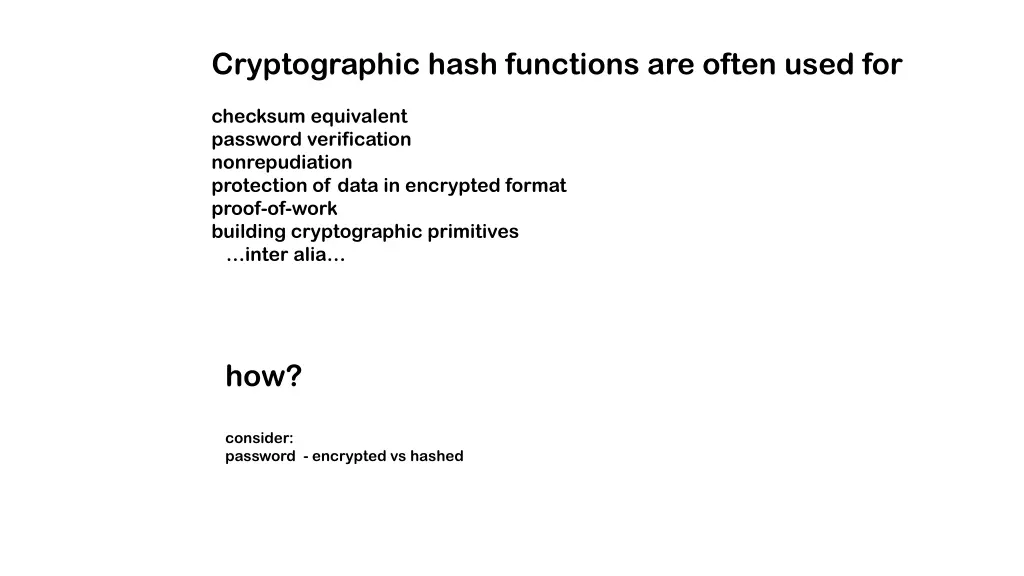 Cryptographic hash functions are often used for

checksum equivalent
password verification
nonrepudiation
protection of data in encrypted format
proof-of-work
building cryptographic primitives
…inter alia…

how?

consider:
password - encrypted vs hashed